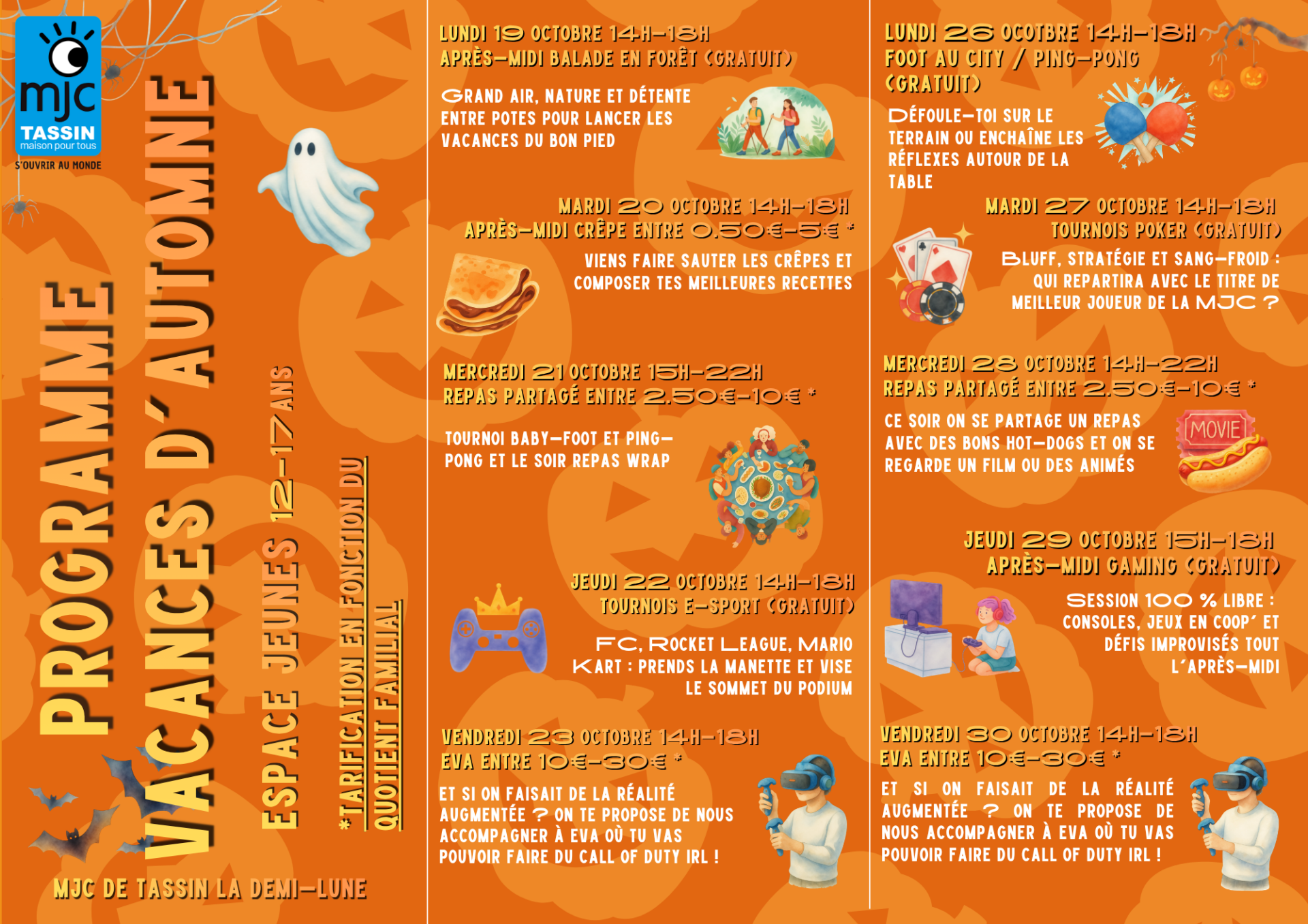 mjc
TASSIN
maison pour tous
S'OUVRIR AU MONDE

PROGRAMME
VACANCES D'AUTOMNE

ESPACE JEUNES 12-17 ANS

*TARIFICATION EN FONCTION DU QUOTIENT FAMILIAL

MJC DE TASSIN LA DEMI-LUNE

LUNDI 19 OCTOBRE 14H-18H
APRÈS-MIDI BALADE EN FORÊT (GRATUIT)

GRAND AIR, NATURE ET DÉTENTE ENTRE POTES POUR LANCER LES VACANCES DU BON PIED

MARDI 20 OCTOBRE 14H-18H
APRÈS-MIDI CRÊPE ENTRE 0.50€-5€ *

VIENS FAIRE SAUTER LES CRÊPES ET COMPOSER TES MEILLEURES RECETTES

MERCREDI 21 OCTOBRE 15H-22H
REPAS PARTAGÉ ENTRE 2.50€-10€ *

TOURNOI BABY-FOOT ET PING-PONG ET LE SOIR REPAS WRAP

JEUDI 22 OCTOBRE 14H-18H
TOURNOIS E-SPORT (GRATUIT)

FC, ROCKET LEAGUE, MARIO KART : PRENDS LA MANETTE ET VISE LE SOMMET DU PODIUM

VENDREDI 23 OCTOBRE 14H-18H
EVA ENTRE 10€-30€ *

ET SI ON FAISAIT DE LA RÉALITÉ AUGMENTÉE ? ON TE PROPOSE DE NOUS ACCOMPAGNER À EVA OÙ TU VAS POUVOIR FAIRE DU CALL OF DUTY IRL !

LUNDI 26 OCOTBRE 14H-18H
FOOT AU CITY / PING-PONG (GRATUIT)

DÉFOULE-TOI SUR LE TERRAIN OU ENCHAÎNE LES RÉFLEXES AUTOUR DE LA TABLE

MARDI 27 OCTOBRE 14H-18H
TOURNOIS POKER (GRATUIT)

BLUFF, STRATÉGIE ET SANG-FROID : QUI REPARTIRA AVEC LE TITRE DE MEILLEUR JOUEUR DE LA MJC ?

MERCREDI 28 OCTOBRE 14H-22H
REPAS PARTAGÉ ENTRE 2.50€-10€ *

CE SOIR ON SE PARTAGE UN REPAS AVEC DES BONS HOT-DOGS ET ON SE REGARDE UN FILM OU DES ANIMÉS

MOVIE

JEUDI 29 OCTOBRE 15H-18H
APRÈS-MIDI GAMING (GRATUIT)

SESSION 100 % LIBRE : CONSOLES, JEUX EN COOP' ET DÉFIS IMPROVISÉS TOUT L'APRÈS-MIDI

VENDREDI 30 OCTOBRE 14H-18H
EVA ENTRE 10€-30€ *

ET SI ON FAISAIT DE LA RÉALITÉ AUGMENTÉE ? ON TE PROPOSE DE NOUS ACCOMPAGNER À EVA OÙ TU VAS POUVOIR FAIRE DU CALL OF DUTY IRL !